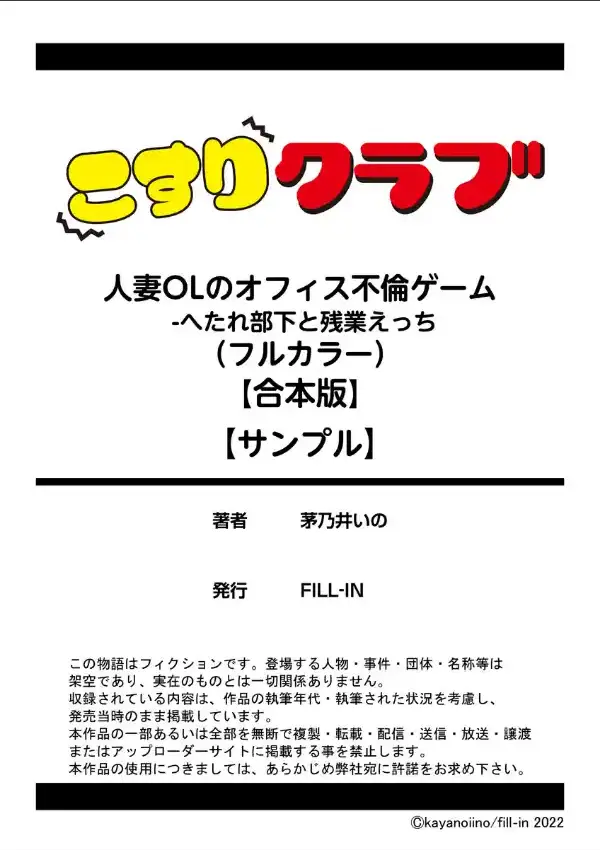 こすりクラブ

人妻OLのオフィス不倫ゲーム
-へたれ部下と残業えっち
（フルカラー）
【合本版】
【サンプル】

著者　茅乃井いの

発行　FILL-IN

この物語はフィクションです。登場する人物・事件・団体・名称等は架空であり、実在のものとは一切関係ありません。
収録されている内容は、作品の執筆年代・執筆された状況を考慮し、発売当時のまま掲載しています。
本作品の一部あるいは全部を無断で複製・転載・配信・送信・放送・譲渡またはアップローダーサイトに掲載する事を禁止します。
本作品の使用につきましては、あらかじめ弊社宛に許諾をお求め下さい。

©kayanoiino/fill-in 2022